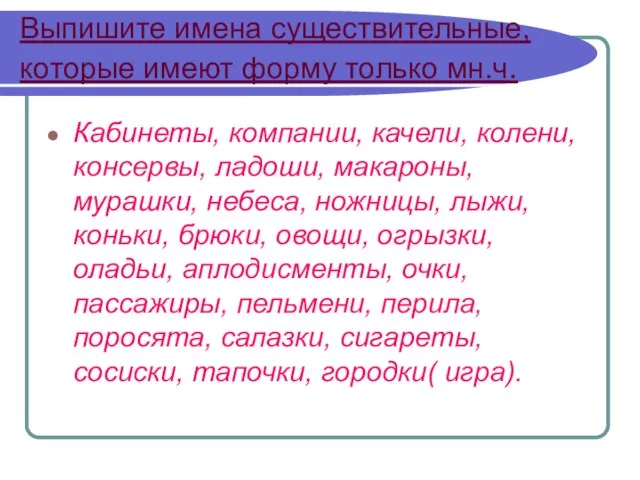 Выпишите имена существительные, которые имеют форму только мн.ч.

Кабинеты, компании, качели, колени, консервы, ладоши, макароны, мурашки, небеса, ножницы, лыжи, коньки, брюки, овощи, огрызки, оладьи, аплодисменты, очки, пассажиры, пельмени, перила, поросята, салазки, сигареты, сосиски, тапочки, городки( игра).